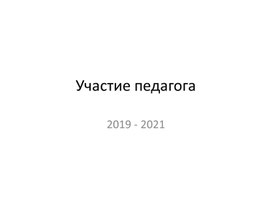 Участие педагога

2019 - 2021